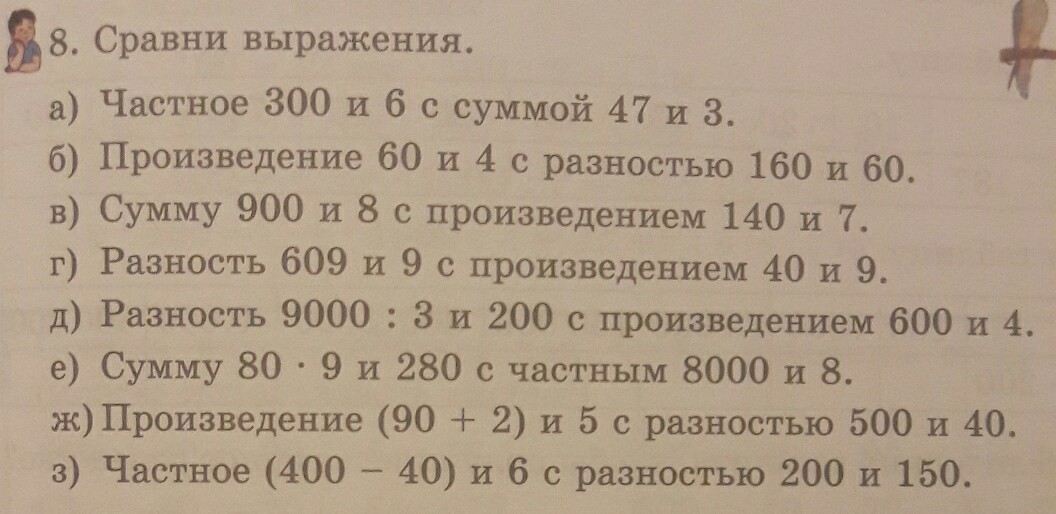 8. Сравни выражения.

а) Частное 300 и 6 с суммой 47 и 3.
б) Произведение 60 и 4 с разностью 160 и 60.
в) Сумму 900 и 8 с произведением 140 и 7.
г) Разность 609 и 9 с произведением 40 и 9.
д) Разность $9000 : 3$ и 200 с произведением 600 и 4.
е) Сумму $80 \cdot 9$ и 280 с частным 8000 и 8.
ж) Произведение $(90 + 2)$ и 5 с разностью 500 и 40.
з) Частное $(400 - 40)$ и 6 с разностью 200 и 150.